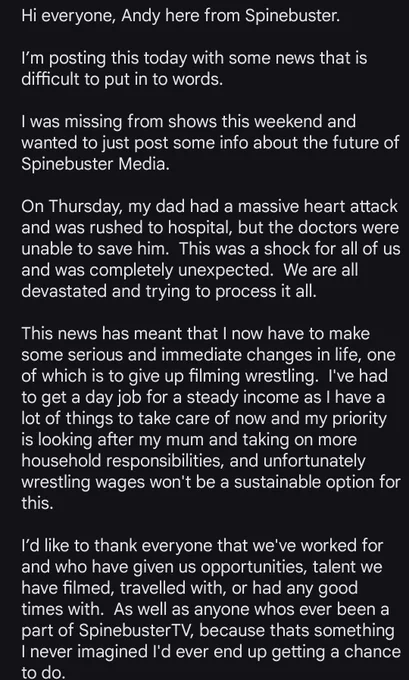 Hi everyone, Andy here from Spinebuster.

I'm posting this today with some news that is difficult to put in to words.

I was missing from shows this weekend and wanted to just post some info about the future of Spinebuster Media.

On Thursday, my dad had a massive heart attack and was rushed to hospital, but the doctors were unable to save him. This was a shock for all of us and was completely unexpected. We are all devastated and trying to process it all.

This news has meant that I now have to make some serious and immediate changes in life, one of which is to give up filming wrestling. I've had to get a day job for a steady income as I have a lot of things to take care of now and my priority is looking after my mum and taking on more household responsibilities, and unfortunately wrestling wages won't be a sustainable option for this.

I'd like to thank everyone that we've worked for and who have given us opportunities, talent we have filmed, travelled with, or had any good times with. As well as anyone whos ever been a part of SpinebusterTV, because thats something I never imagined I'd ever end up getting a chance to do.